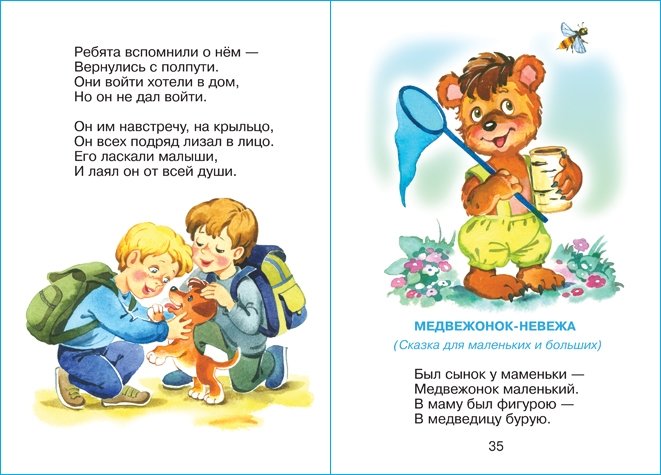 Ребята вспомнили о нём —
Вернулись с полпути.
Они войти хотели в дом,
Но он не дал войти.

Он им навстречу, на крыльцо,
Он всех подряд лизал в лицо.
Его ласкали малыши,
И лаял он от всей души.

МЕДВЕЖОНОК-НЕВЕЖА

(Сказка для маленьких и больших)

Был сынок у маменьки —
Медвежонок маленький.
В маму был фигурою —
В медведицу бурую.

35